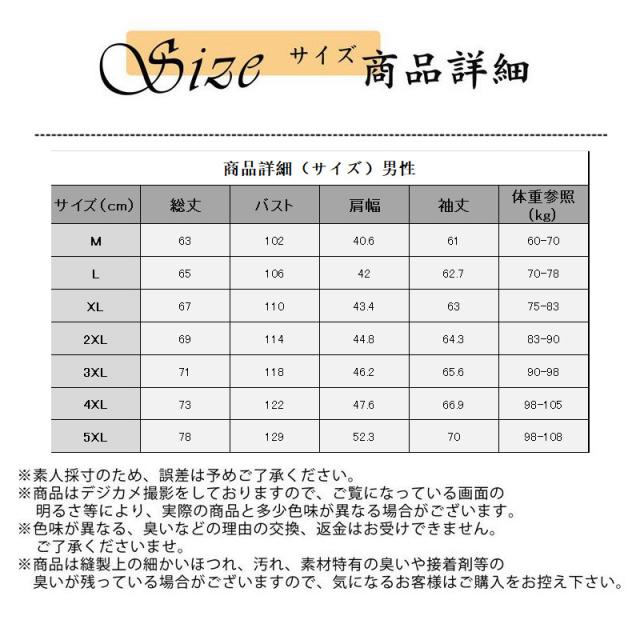 Size サイズ 商品詳細

商品詳細（サイズ）男性

| サイズ（cm） | 総丈 | バスト | 肩幅 | 袖丈 | 体重参照（kg） |
|---|---|---|---|---|---|
| M | 63 | 102 | 40.6 | 61 | 60-70 |
| L | 65 | 106 | 42 | 62.7 | 70-78 |
| XL | 67 | 110 | 43.4 | 63 | 75-83 |
| 2XL | 69 | 114 | 44.8 | 64.3 | 83-90 |
| 3XL | 71 | 118 | 46.2 | 65.6 | 90-98 |
| 4XL | 73 | 122 | 47.6 | 66.9 | 98-105 |
| 5XL | 78 | 129 | 52.3 | 70 | 98-108 |

※素人採寸のため、誤差は予めご了承ください。
※商品はデジカメ撮影をしておりますので、ご覧になっている画面の明るさ等により、実際の商品と多少色味が異なる場合がございます。
※色味が異なる、臭いなどの理由の交換、返金はお受けできません。ご了承くださいませ。
※商品は縫製上の細かいほつれ、汚れ、素材特有の臭いや接着剤等の臭いが残っている場合がございますので、気になるお客様はご購入をお控え下さい。